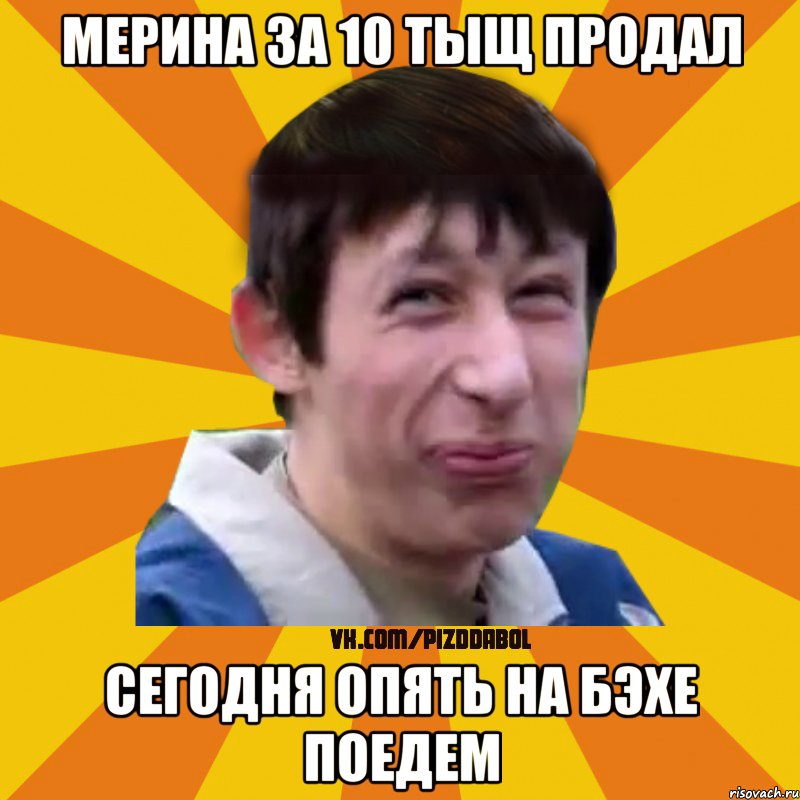 МЕРИНА ЗА 10 ТЫЩ ПРОДАЛ

VK.COM/PIZDDABOL

СЕГОДНЯ ОПЯТЬ НА БЭХЕ ПОЕДЕМ

risovach.ru